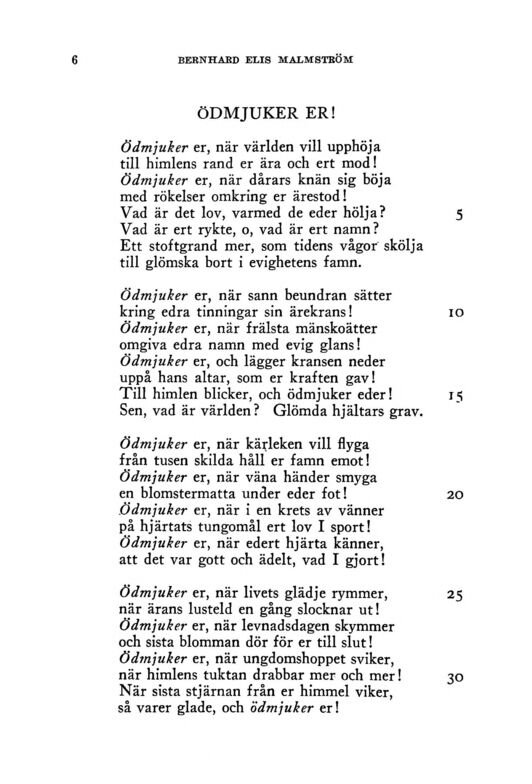 6 BERNHARD ELIS MALMSTRÖM

ÖDMJUKER ER!

Ödmjuker er, när världen vill upphöja
till himlens rand er ära och ert mod!
Ödmjuker er, när dårars knän sig böja
med rökelser omkring er ärestod!
Vad är det lov, varmed de eder hölja? 5
Vad är ert rykte, o, vad är ert namn?
Ett stoftgrand mer, som tidens vågor skölja
till glömska bort i evighetens famn.

Ödmjuker er, när sann beundran sätter
kring edra tinningar sin ärekrans! 10
Ödmjuker er, när frälsta mänskoätter
omgiva edra namn med evig glans!
Ödmjuker er, och lägger kransen neder
uppå hans altar, som er kraften gav!
Till himlen blicker, och ödmjuker eder! 15
Sen, vad är världen? Glömda hjältars grav.

Ödmjuker er, när kärleken vill flyga
från tusen skilda håll er famn emot!
Ödmjuker er, när väna händer smyga
en blomstermatta under eder fot! 20
Ödmjuker er, när i en krets av vänner
på hjärtats tungomål ert lov I sport!
Ödmjuker er, när edert hjärta känner,
att det var gott och ädelt, vad I gjort!

Ödmjuker er, när livets glädje rymmer, 25
när ärans lusteld en gång slocknar ut!
Ödmjuker er, när levnadsdagen skymmer
och sista blomman dör för er till slut!
Ödmjuker er, när ungdomshoppet sviker,
när himlens tuktan drabbar mer och mer! 30
När sista stjärnan från er himmel viker,
så varer glade, och ödmjuker er!